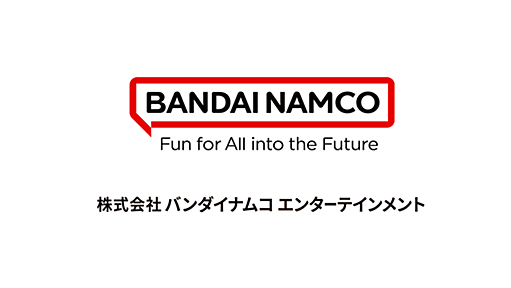 BANDAI NAMCO
Fun for All into the Future

株式会社 バンダイナムコ エンターテインメント